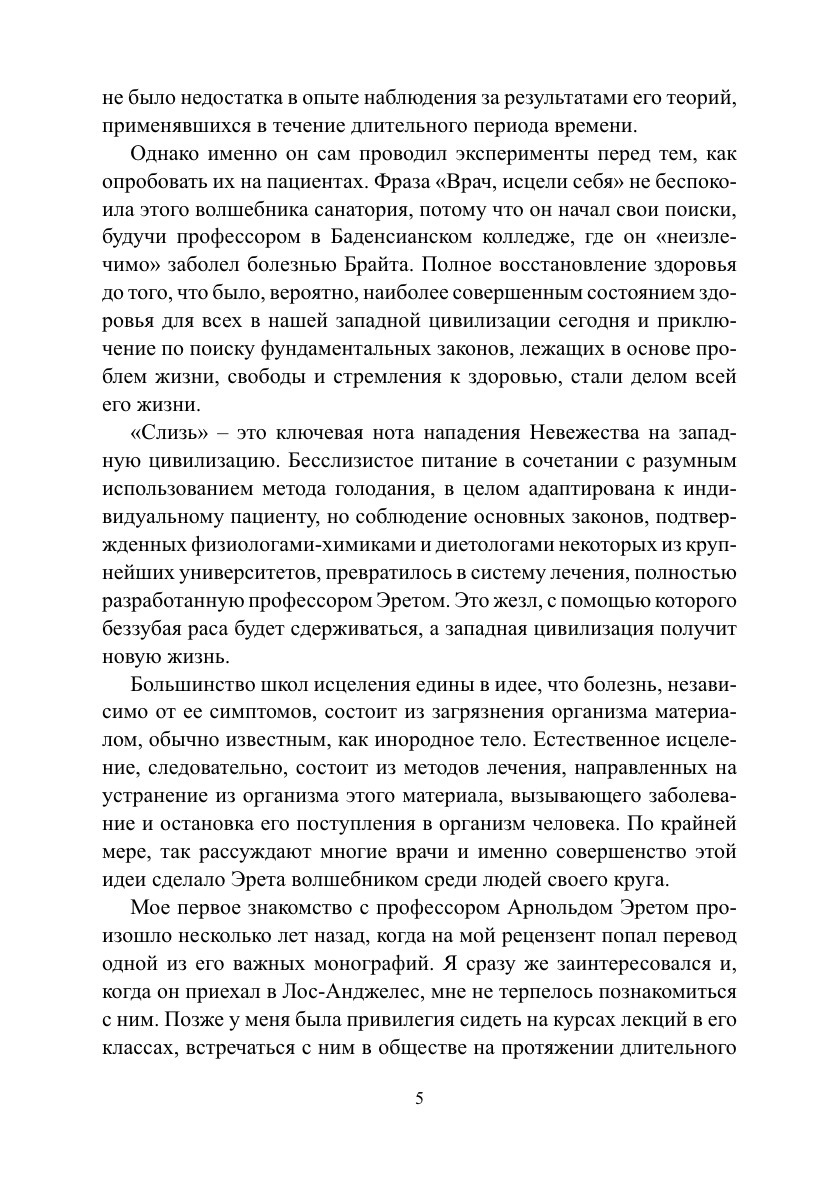 не было недостатка в опыте наблюдения за результатами его теорий, применявшихся в течение длительного периода времени.

Однако именно он сам проводил эксперименты перед тем, как опробовать их на пациентах. Фраза «Врач, исцели себя» не беспокоила этого волшебника санатория, потому что он начал свои поиски, будучи профессором в Баденсианском колледже, где он «неизлечимо» заболел болезнью Брайта. Полное восстановление здоровья до того, что было, вероятно, наиболее совершенным состоянием здоровья для всех в нашей западной цивилизации сегодня и приключение по поиску фундаментальных законов, лежащих в основе проблем жизни, свободы и стремления к здоровью, стали делом всей его жизни.

«Слизь» – это ключевая нота нападения Невежества на западную цивилизацию. Бесслизистое питание в сочетании с разумным использованием метода голодания, в целом адаптирована к индивидуальному пациенту, но соблюдение основных законов, подтвержденных физиологами-химиками и диетологами некоторых из крупнейших университетов, превратилось в систему лечения, полностью разработанную профессором Эретом. Это жезл, с помощью которого беззубая раса будет сдерживаться, а западная цивилизация получит новую жизнь.

Большинство школ исцеления едины в идее, что болезнь, независимо от ее симптомов, состоит из загрязнения организма материалом, обычно известным, как инородное тело. Естественное исцеление, следовательно, состоит из методов лечения, направленных на устранение из организма этого материала, вызывающего заболевание и остановка его поступления в организм человека. По крайней мере, так рассуждают многие врачи и именно совершенство этой идеи сделало Эрета волшебником среди людей своего круга.

Мое первое знакомство с профессором Арнольдом Эретом произошло несколько лет назад, когда на мой рецензент попал перевод одной из его важных монографий. Я сразу же заинтересовался и, когда он приехал в Лос-Анджелес, мне не терпелось познакомиться с ним. Позже у меня была привилегия сидеть на курсах лекций в его классах, встречаться с ним в обществе на протяжении длительного

5